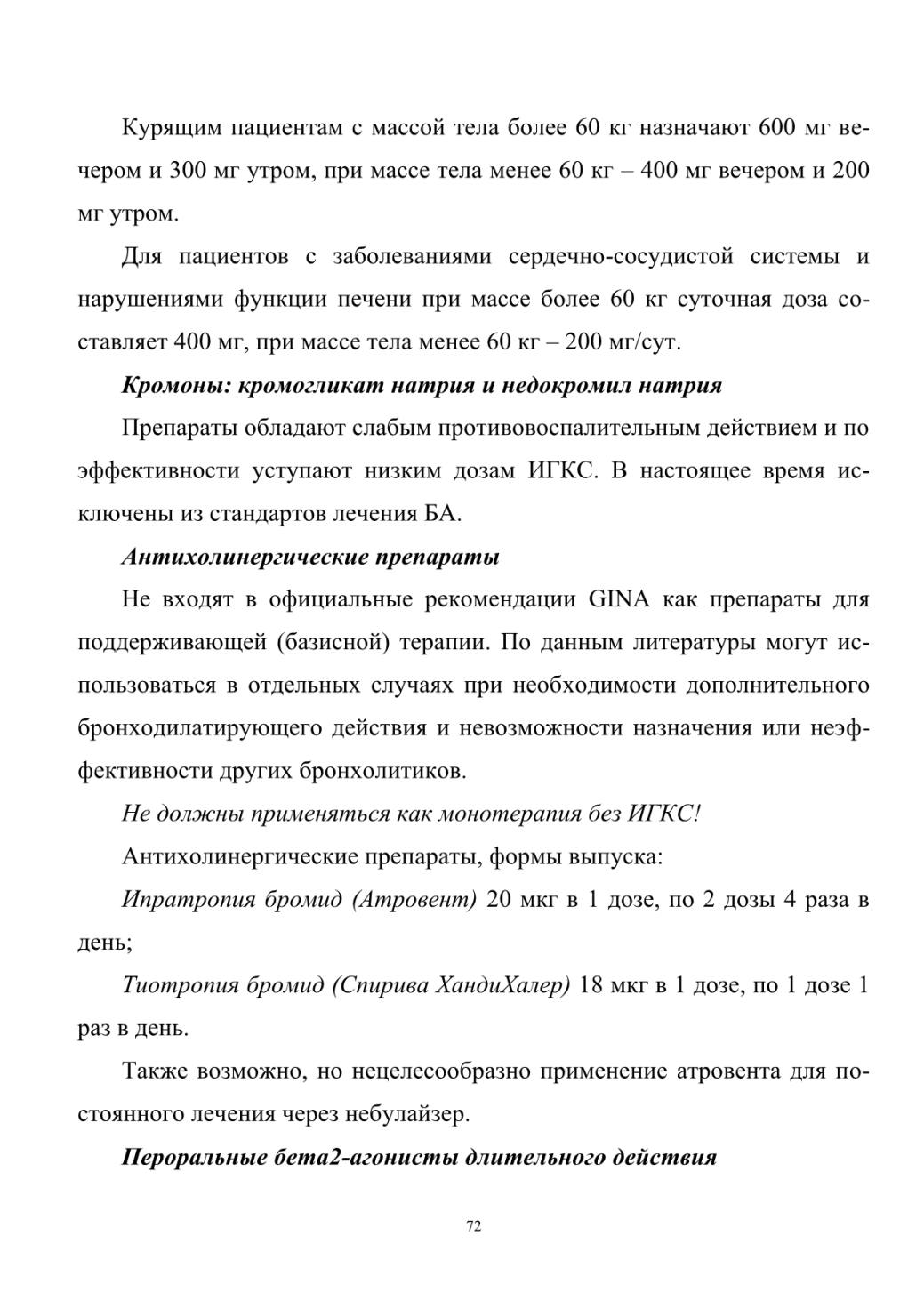 Курящим пациентам с массой тела более 60 кг назначают 600 мг вечером и 300 мг утром, при массе тела менее 60 кг – 400 мг вечером и 200 мг утром.

Для пациентов с заболеваниями сердечно-сосудистой системы и нарушениями функции печени при массе более 60 кг суточная доза составляет 400 мг, при массе тела менее 60 кг – 200 мг/сут.

Кромоны: кромогликат натрия и недокромил натрия

Препараты обладают слабым противовоспалительным действием и по эффективности уступают низким дозам ИГКС. В настоящее время исключены из стандартов лечения БА.

Антихолинергические препараты

Не входят в официальные рекомендации GINA как препараты для поддерживающей (базисной) терапии. По данным литературы могут использоваться в отдельных случаях при необходимости дополнительного бронходилатирующего действия и невозможности назначения или неэффективности других бронхолитиков.

Не должны применяться как монотерапия без ИГКС!

Антихолинергические препараты, формы выпуска:

Ипратропия бромид (Атровент) 20 мкг в 1 дозе, по 2 дозы 4 раза в день;

Тиотропия бромид (Спирива ХандиХалер) 18 мкг в 1 дозе, по 1 дозе 1 раз в день.

Также возможно, но нецелесообразно применение атровента для постоянного лечения через небулайзер.

Пероральные бета2-агонисты длительного действия

72